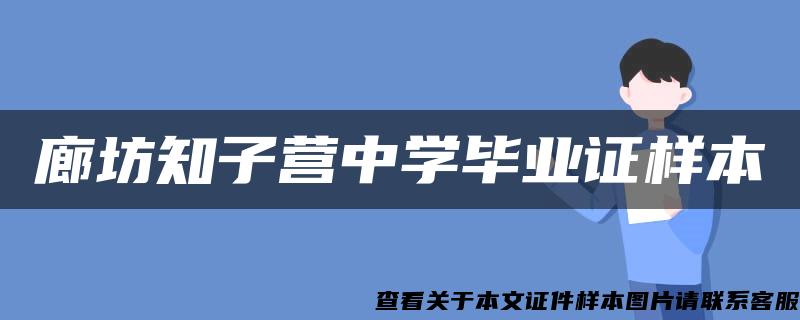 廊坊知子营中学毕业证样本

查看关于本文证件样本图片请联系客服